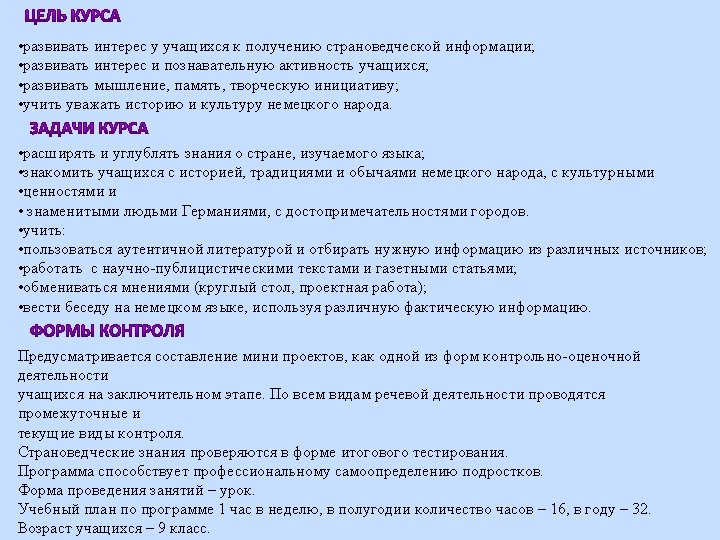 ЦЕЛЬ КУРСА

•развивать интерес у учащихся к получению страноведческой информации;
•развивать интерес и познавательную активность учащихся;
•развивать мышление, память, творческую инициативу;
•учить уважать историю и культуру немецкого народа.

ЗАДАЧИ КУРСА

•расширять и углублять знания о стране, изучаемого языка;
•знакомить учащихся с историей, традициями и обычаями немецкого народа, с культурными
•ценностями и
• знаменитыми людьми Германиями, с достопримечательностями городов.
•учить:
•пользоваться аутентичной литературой и отбирать нужную информацию из различных источников;
•работать с научно-публицистическими текстами и газетными статьями;
•обмениваться мнениями (круглый стол, проектная работа);
•вести беседу на немецком языке, используя различную фактическую информацию.

ФОРМЫ КОНТРОЛЯ

Предусматривается составление мини проектов, как одной из форм контрольно-оценочной деятельности
учащихся на заключительном этапе. По всем видам речевой деятельности проводятся промежуточные и
текущие виды контроля.
Страноведческие знания проверяются в форме итогового тестирования.
Программа способствует профессиональному самоопределению подростков.
Форма проведения занятий – урок.
Учебный план по программе 1 час в неделю, в полугодии количество часов – 16, в году – 32.
Возраст учащихся – 9 класс.